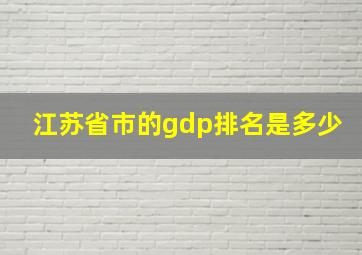 江苏省市的gdp排名是多少